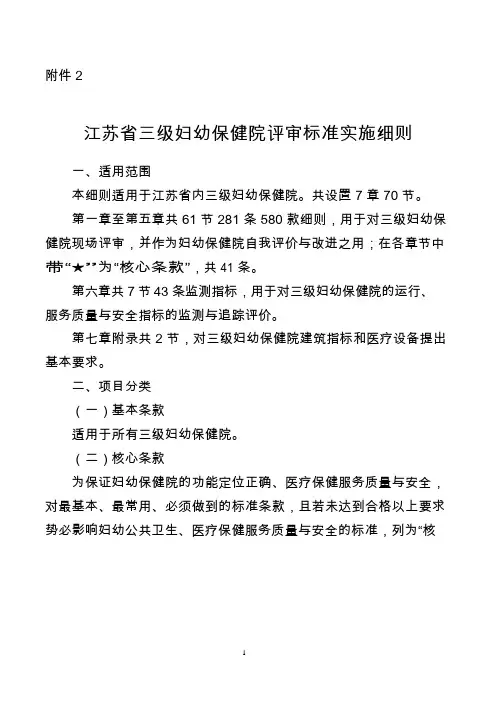 附件 2

江苏省三级妇幼保健院评审标准实施细则

一、适用范围

本细则适用于江苏省内三级妇幼保健院。共设置 7 章 70 节。

第一章至第五章共 61 节 281 条 580 款细则，用于对三级妇幼保健院现场评审，并作为妇幼保健院自我评价与改进之用；在各章节中带“★”为“核心条款”，共 41 条。

第六章共 7 节 43 条监测指标，用于对三级妇幼保健院的运行、服务质量与安全指标的监测与追踪评价。

第七章附录共 2 节，对三级妇幼保健院建筑指标和医疗设备提出基本要求。

二、项目分类

（一）基本条款

适用于所有三级妇幼保健院。

（二）核心条款

为保证妇幼保健院的功能定位正确、医疗保健服务质量与安全，对最基本、最常用、必须做到的标准条款，且若未达到合格以上要求势必影响妇幼公共卫生、医疗保健服务质量与安全的标准，列为“核

1